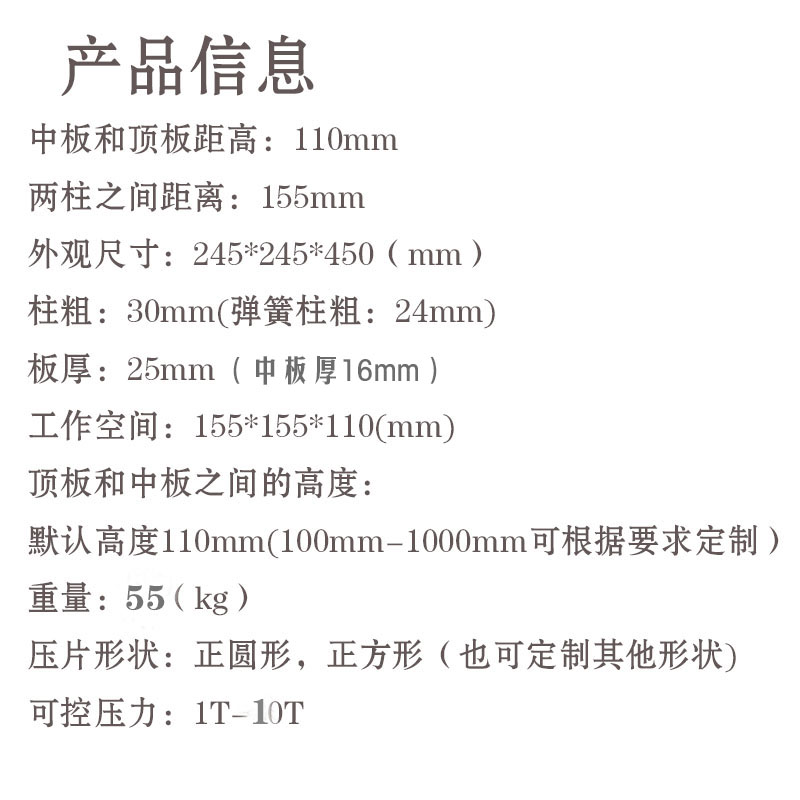 产品信息

中板和顶板距高：110mm

两柱之间距离：155mm

外观尺寸：245*245*450（mm）

柱粗：30mm(弹簧柱粗：24mm)

板厚：25mm（中板厚16mm）

工作空间：155*155*110(mm)

顶板和中板之间的高度：

默认高度110mm(100mm-1000mm可根据要求定制）

重量：55（kg）

压片形状：正圆形，正方形（也可定制其他形状)

可控压力：1T-10T